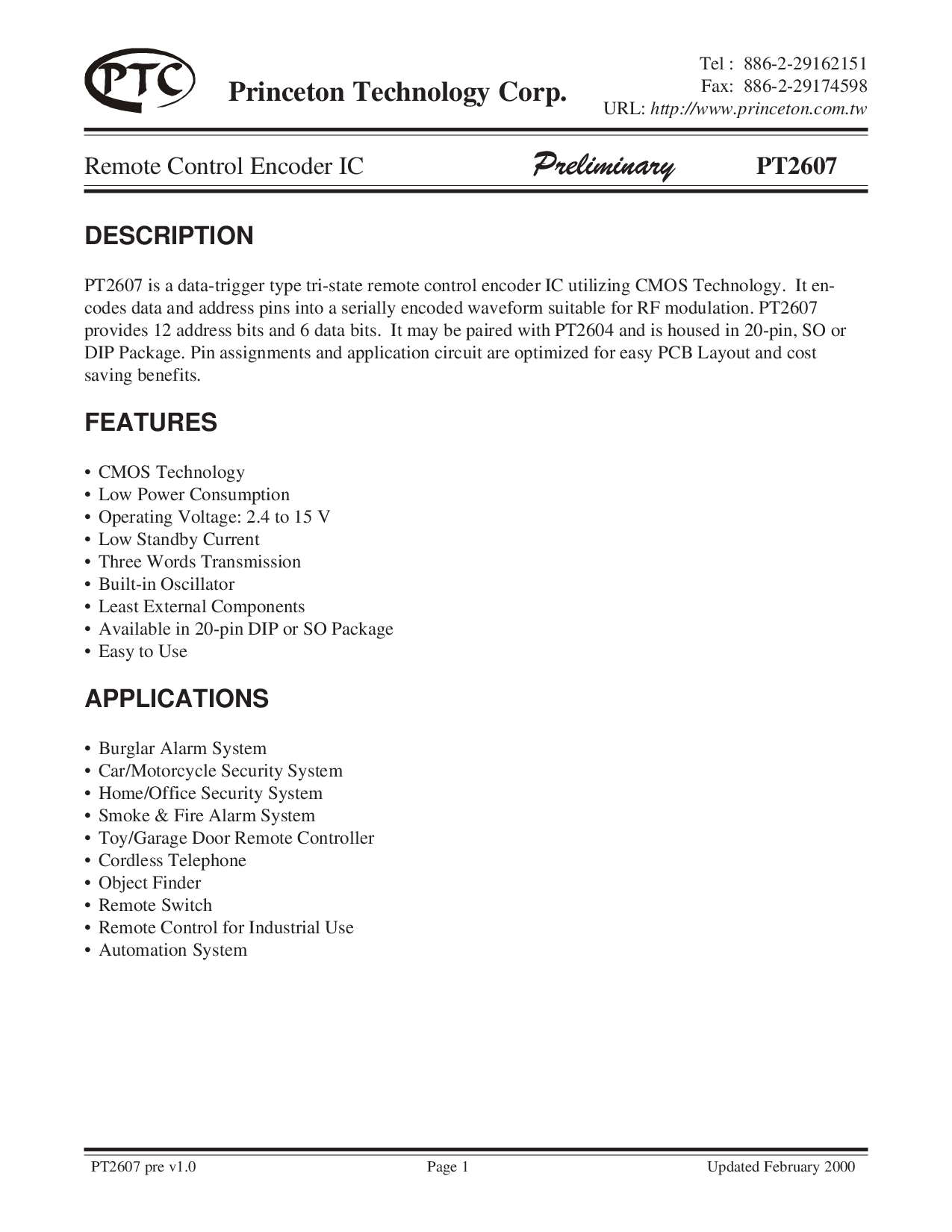 PTC

Princeton Technology Corp.

Tel : 886-2-29162151
Fax: 886-2-29174598
URL: http://www.princeton.com.tw

Remote Control Encoder IC

Preliminary

PT2607

DESCRIPTION

PT2607 is a data-trigger type tri-state remote control encoder IC utilizing CMOS Technology. It encodes data and address pins into a serially encoded waveform suitable for RF modulation. PT2607 provides 12 address bits and 6 data bits. It may be paired with PT2604 and is housed in 20-pin, SO or DIP Package. Pin assignments and application circuit are optimized for easy PCB Layout and cost saving benefits.

FEATURES

• CMOS Technology
• Low Power Consumption
• Operating Voltage: 2.4 to 15 V
• Low Standby Current
• Three Words Transmission
• Built-in Oscillator
• Least External Components
• Available in 20-pin DIP or SO Package
• Easy to Use

APPLICATIONS

• Burglar Alarm System
• Car/Motorcycle Security System
• Home/Office Security System
• Smoke & Fire Alarm System
• Toy/Garage Door Remote Controller
• Cordless Telephone
• Object Finder
• Remote Switch
• Remote Control for Industrial Use
• Automation System

PT2607 pre v1.0

Page 1

Updated February 2000